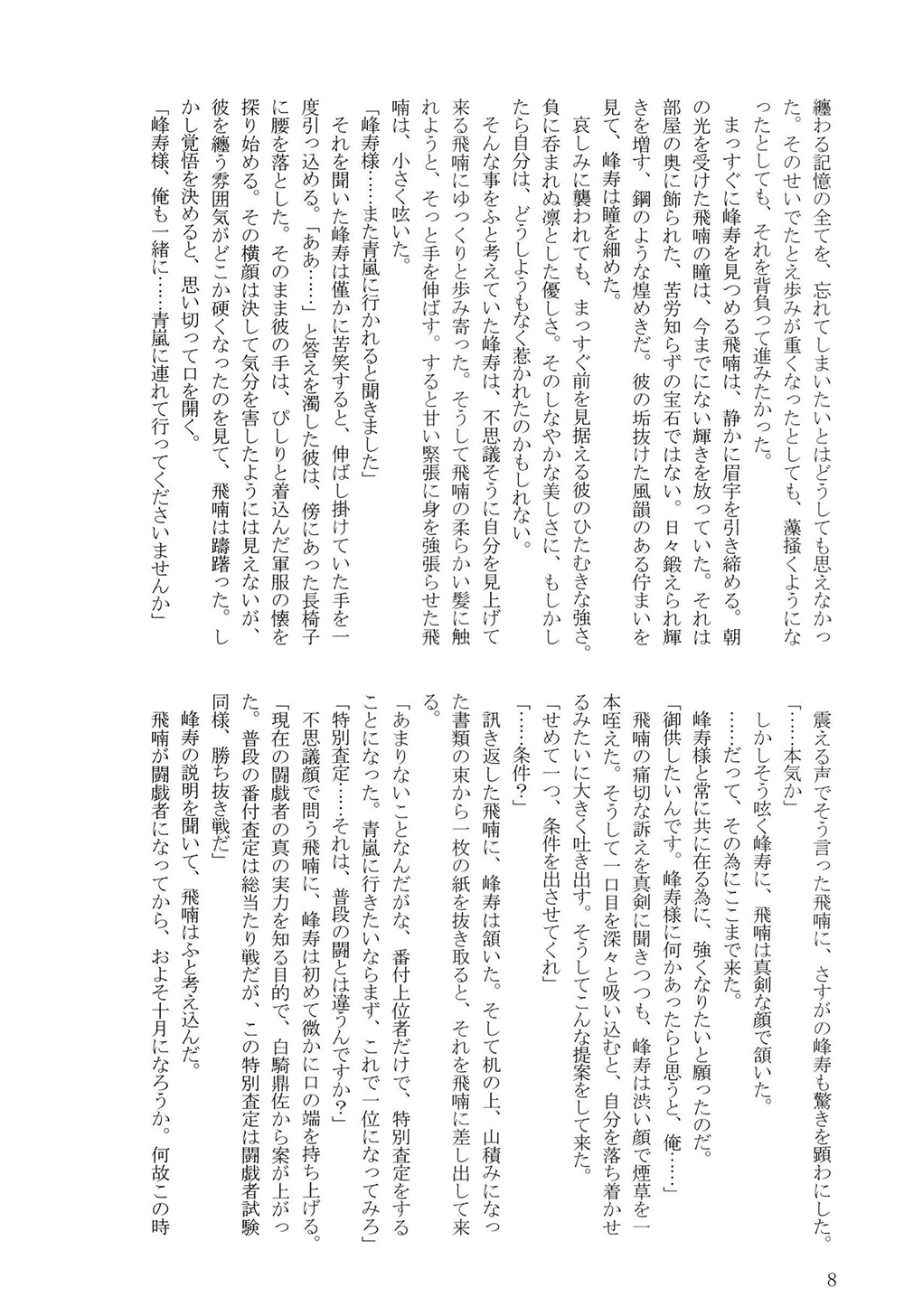 纏わる記憶の全てを、忘れてしまいたいとはどうしても思えなかった。そのせいでたとえ歩みが重くなったとしても、藻掻くようになったとしても、それを背負って進みたかった。

まっすぐに峰寿を見つめる飛喃は、静かに眉宇を引き締める。朝の光を受けた飛喃の瞳は、今までにない輝きを放っていた。それは部屋の奥に飾られた、苦労知らずの宝石ではない。日々鍛えられ輝きを増す、鋼のような煌めきだ。彼の垢抜けた風韻のある佇まいを見て、峰寿は瞳を細めた。

哀しみに襲われても、まっすぐ前を見据える彼のひたむきな強さ。負に呑まれぬ凛とした優しさ。そのしなやかな美しさに、もしかしたら自分は、どうしようもなく惹かれたのかもしれない。

そんな事をふと考えていた峰寿は、不思議そうに自分を見上げて来る飛喃にゆっくりと歩み寄った。そうして飛喃の柔らかい髪に触れようと、そっと手を伸ばす。すると甘い緊張に身を強張らせた飛喃は、小さく呟いた。

「峰寿様……また青嵐に行かれると聞きました」

それを聞いた峰寿は僅かに苦笑すると、伸ばし掛けていた手を一度引っ込める。「ああ……」と答えを濁した彼は、傍にあった長椅子に腰を落とした。そのまま彼の手は、ぴしりと着込んだ軍服の懐を探り始める。その横顔は決して気分を害したようには見えないが、彼を纏う雰囲気がどこか硬くなったのを見て、飛喃は躊躇った。しかし覚悟を決めると、思い切って口を開く。

「峰寿様、俺も一緒に……青嵐に連れて行ってくださいませんか」

震える声でそう言った飛喃に、さすがの峰寿も驚きを顕わにした。

「……本気か」

しかしそう呟く峰寿に、飛喃は真剣な顔で頷いた。

……だって、その為にここまで来た。

峰寿様と常に共に在る為に、強くなりたいと願ったのだ。

「御供したいんです。峰寿様に何かあったらと思うと、俺……」

飛喃の痛切な訴えを真剣に聞きつつも、峰寿は渋い顔で煙草を一本咥えた。そうして一口目を深々と吸い込むと、自分を落ち着かせるみたいに大きく吐き出す。そうしてこんな提案をして来た。

「せめて一つ、条件を出させてくれ」

「……条件？」

訊き返した飛喃に、峰寿は頷いた。そして机の上、山積みになった書類の束から一枚の紙を抜き取ると、それを飛喃に差し出して来る。

「あまりないことなんだがな、番付上位者だけで、特別査定をすることになった。青嵐に行きたいならまず、これで一位になってみろ」

「特別査定……それは、普段の闘とは違うんですか？」

不思議顔で問う飛喃に、峰寿は初めて微かに口の端を持ち上げる。

「現在の闘戯者の真の実力を知る目的で、白騎鼎佐から案が上がった。普段の番付査定は総当たり戦だが、この特別査定は闘戯者試験同様、勝ち抜き戦だ」

峰寿の説明を聞いて、飛喃はふと考え込んだ。

飛喃が闘戯者になってから、およそ十月になろうか。何故この時

8